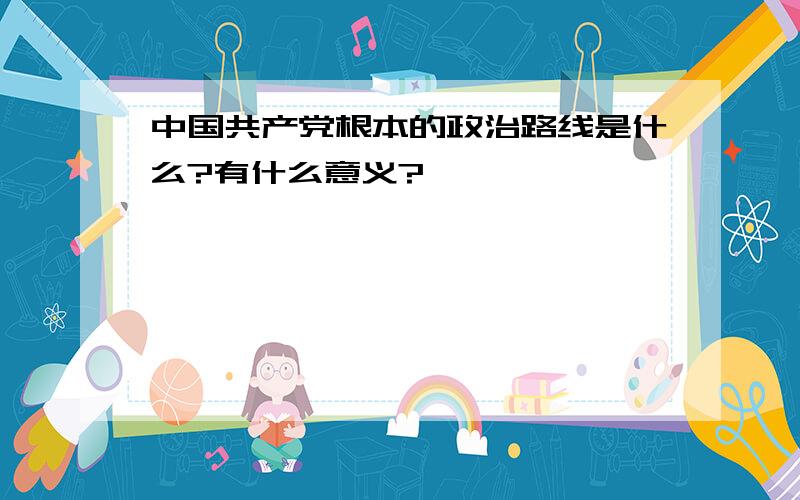 中国共产党根本的政治路线是什么?有什么意义?